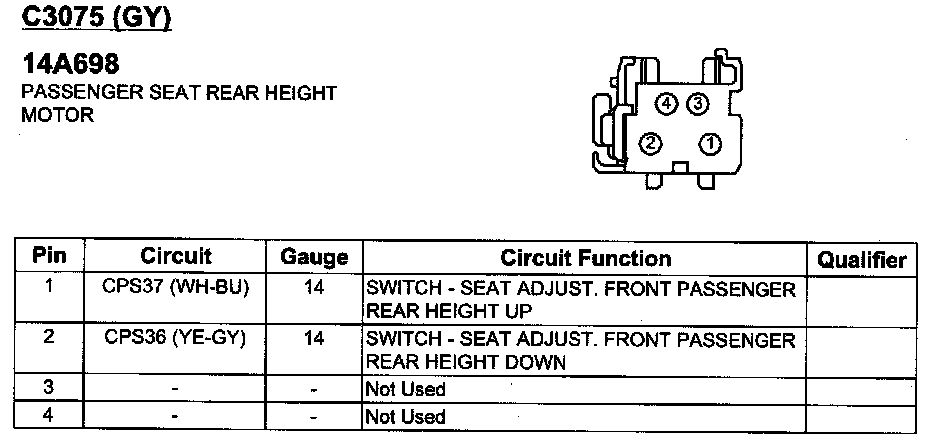 C3075 (GY)

14A698
PASSENGER SEAT REAR HEIGHT MOTOR

④ ③
② ①

| Pin | Circuit | Gauge | Circuit Function | Qualifier |
|---|---|---|---|---|
| 1 | CPS37 (WH-BU) | 14 | SWITCH - SEAT ADJUST. FRONT PASSENGER REAR HEIGHT UP | |
| 2 | CPS36 (YE-GY) | 14 | SWITCH - SEAT ADJUST. FRONT PASSENGER REAR HEIGHT DOWN | |
| 3 | - | - | Not Used | |
| 4 | - | - | Not Used | |